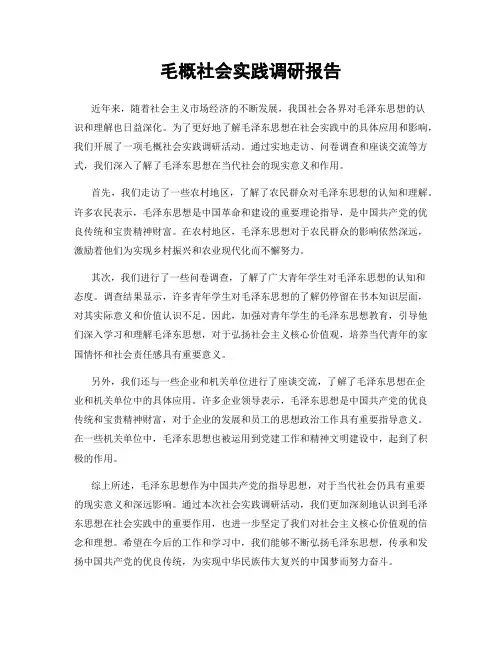 毛概社会实践调研报告

近年来，随着社会主义市场经济的不断发展，我国社会各界对毛泽东思想的认识和理解也日益深化。为了更好地了解毛泽东思想在社会实践中的具体应用和影响，我们开展了一项毛概社会实践调研活动。通过实地走访、问卷调查和座谈交流等方式，我们深入了解了毛泽东思想在当代社会的现实意义和作用。

首先，我们走访了一些农村地区，了解了农民群众对毛泽东思想的认知和理解。许多农民表示，毛泽东思想是中国革命和建设的重要理论指导，是中国共产党的优良传统和宝贵精神财富。在农村地区，毛泽东思想对于农民群众的影响依然深远，激励着他们为实现乡村振兴和农业现代化而不懈努力。

其次，我们进行了一些问卷调查，了解了广大青年学生对毛泽东思想的认知和态度。调查结果显示，许多青年学生对毛泽东思想的了解仍停留在书本知识层面，对其实际意义和价值认识不足。因此，加强对青年学生的毛泽东思想教育，引导他们深入学习和理解毛泽东思想，对于弘扬社会主义核心价值观，培养当代青年的家国情怀和社会责任感具有重要意义。

另外，我们还与一些企业和机关单位进行了座谈交流，了解了毛泽东思想在企业和机关单位中的具体应用。许多企业领导表示，毛泽东思想是中国共产党的优良传统和宝贵精神财富，对于企业的发展和员工的思想政治工作具有重要指导意义。在一些机关单位中，毛泽东思想也被运用到党建工作和精神文明建设中，起到了积极的作用。

综上所述，毛泽东思想作为中国共产党的指导思想，对于当代社会仍具有重要的现实意义和深远影响。通过本次社会实践调研活动，我们更加深刻地认识到毛泽东思想在社会实践中的重要作用，也进一步坚定了我们对社会主义核心价值观的信念和理想。希望在今后的工作和学习中，我们能够不断弘扬毛泽东思想，传承和发扬中国共产党的优良传统，为实现中华民族伟大复兴的中国梦而努力奋斗。